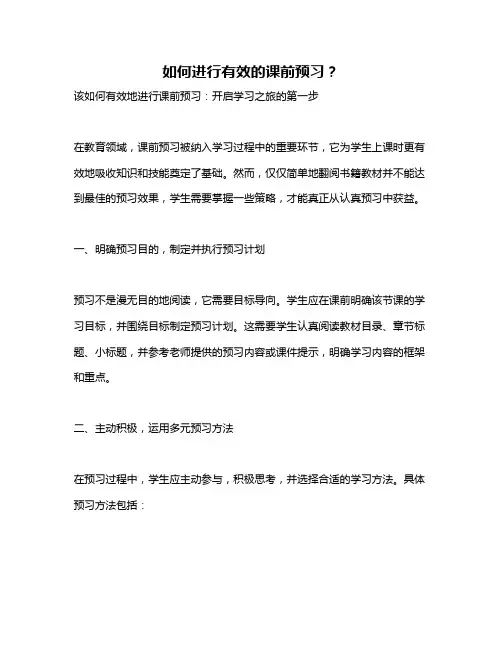 如何进行有效的课前预习？

该如何有效地进行课前预习：开启学习之旅的第一步

在教育领域，课前预习被纳入学习过程中的重要环节，它为学生上课时更有效地吸收知识和技能奠定了基础。然而，仅仅简单地翻阅书籍教材并不能达到最佳的预习效果，学生需要掌握一些策略，才能真正从认真预习中获益。

一、明确预习目的，制定并执行预习计划

预习不是漫无目的地阅读，它需要目标导向。学生应在课前明确该节课的学习目标，并围绕目标制定预习计划。这需要学生认真阅读教材目录、章节标题、小标题，并参考老师提供的预习内容或课件提示，明确学习内容的框架和重点。

二、主动积极，运用多元预习方法

在预习过程中，学生应主动参与，积极思考，并选择合适的学习方法。具体预习方法包括：